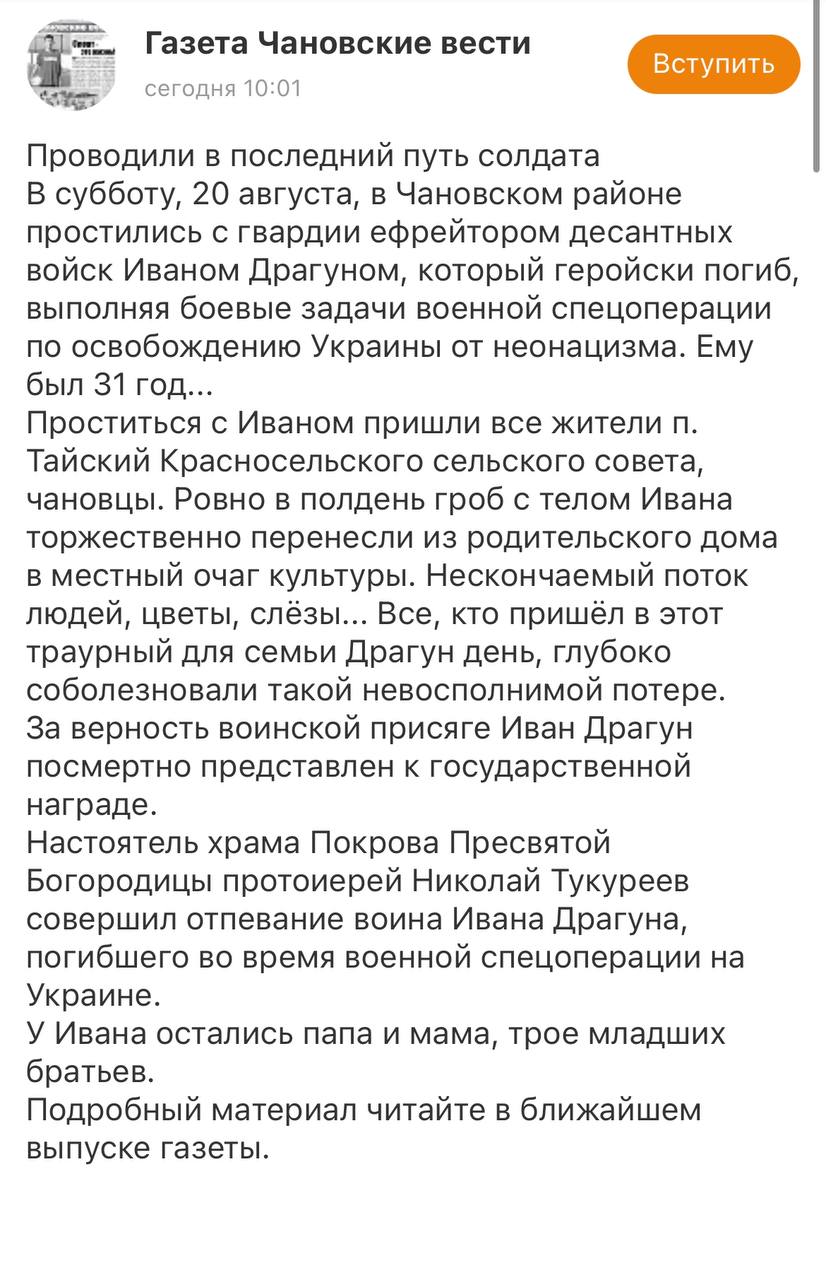 Газета Чановские вести
сегодня 10:01
Вступить

Проводили в последний путь солдата
В субботу, 20 августа, в Чановском районе простились с гвардии ефрейтором десантных войск Иваном Драгуном, который геройски погиб, выполняя боевые задачи военной спецоперации по освобождению Украины от неонацизма. Ему был 31 год...
Проститься с Иваном пришли все жители п. Тайский Красносельского сельского совета, чановцы. Ровно в полдень гроб с телом Ивана торжественно перенесли из родительского дома в местный очаг культуры. Нескончаемый поток людей, цветы, слёзы... Все, кто пришёл в этот траурный для семьи Драгун день, глубоко соболезновали такой невосполнимой потере.
За верность воинской присяге Иван Драгун посмертно представлен к государственной награде.
Настоятель храма Покрова Пресвятой Богородицы протоиерей Николай Тукуреев совершил отпевание воина Ивана Драгуна, погибшего во время военной спецоперации на Украине.
У Ивана остались папа и мама, трое младших братьев.
Подробный материал читайте в ближайшем выпуске газеты.